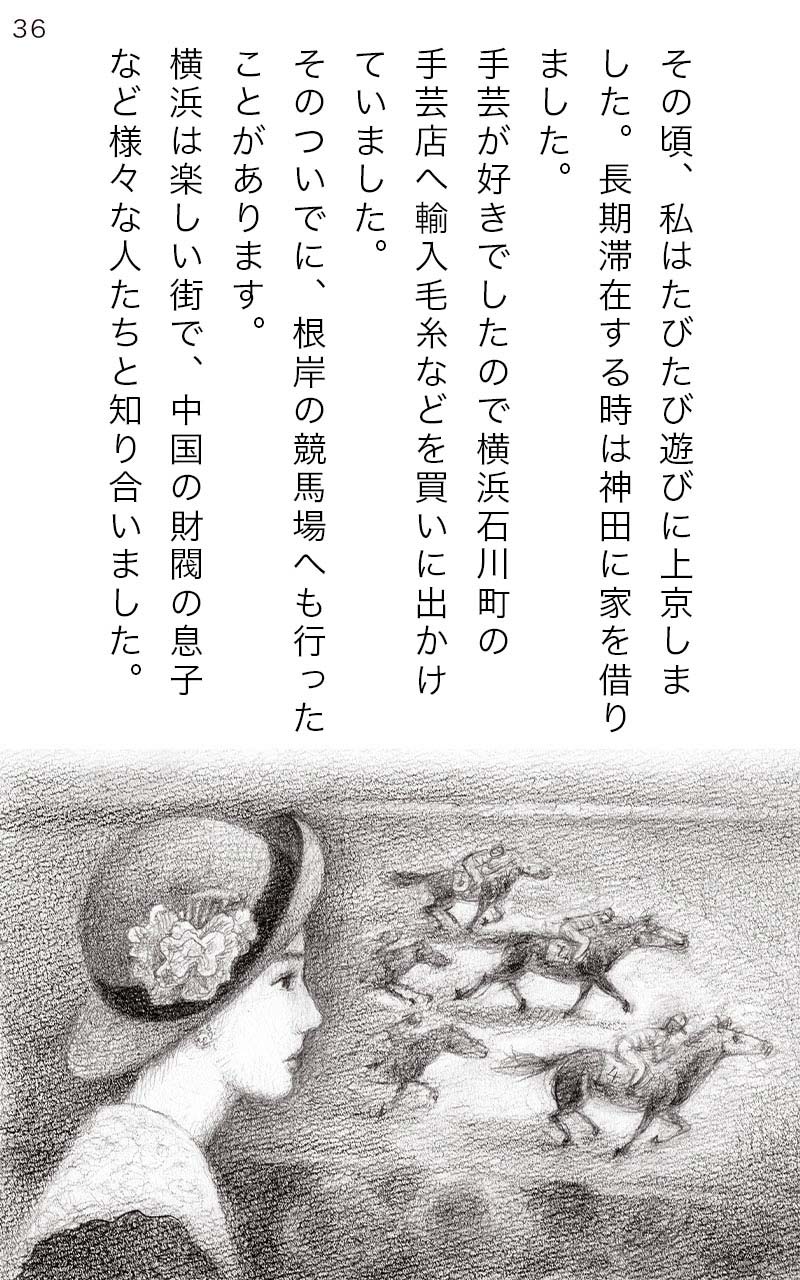 36

その頃、私はたびたび遊びに上京しました。長期滞在する時は神田に家を借りました。

手芸が好きでしたので横浜石川町の手芸店へ輸入毛糸などを買いに出かけていました。

そのついでに、根岸の競馬場へも行ったことがあります。

横浜は楽しい街で、中国の財閥の息子など様々な人たちと知り合いました。